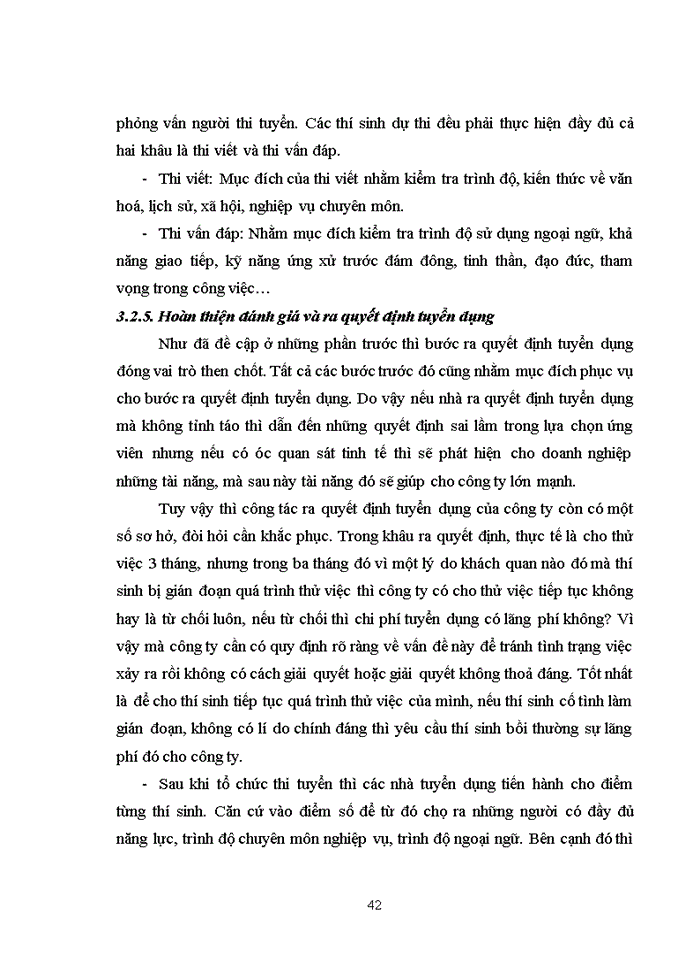 phỏng vấn người thi tuyển. Các thí sinh dự thi đều phải thực hiện đầy đủ cả hai khâu là thi viết và thi vấn đáp.

- Thi viết: Mục đích của thi viết nhằm kiểm tra trình độ, kiến thức về văn hoá, lịch sử, xã hội, nghiệp vụ chuyên môn.

- Thi vấn đáp: Nhằm mục đích kiểm tra trình độ sử dụng ngoại ngữ, khả năng giao tiếp, kỹ năng ứng xử trước đám đông, tinh thần, đạo đức, tham vọng trong công việc…

3.2.5. Hoàn thiện đánh giá và ra quyết định tuyển dụng

Như đã đề cập ở những phần trước thì bước ra quyết định tuyển dụng đóng vai trò then chốt. Tất cả các bước trước đó cũng nhằm mục đích phục vụ cho bước ra quyết định tuyển dụng. Do vậy nếu nhà ra quyết định tuyển dụng mà không tỉnh táo thì dẫn đến những quyết định sai lầm trong lựa chọn ứng viên nhưng nếu có óc quan sát tinh tế thì sẽ phát hiện cho doanh nghiệp những tài năng, mà sau này tài năng đó sẽ giúp cho công ty lớn mạnh.

Tuy vậy thì công tác ra quyết định tuyển dụng của công ty còn có một số sơ hở, đòi hỏi cần khắc phục. Trong khâu ra quyết định, thực tế là cho thử việc 3 tháng, nhưng trong ba tháng đó vì một lý do khách quan nào đó mà thí sinh bị gián đoạn quá trình thử việc thì công ty có cho thử việc tiếp tục không hay là từ chối luôn, nếu từ chối thì chi phí tuyển dụng có lãng phí không? Vì vậy mà công ty cần có quy định rõ ràng về vấn đề này để tránh tình trạng việc xảy ra rồi không có cách giải quyết hoặc giải quyết không thoả đáng. Tốt nhất là để cho thí sinh tiếp tục quá trình thử việc của mình, nếu thí sinh cố tình làm gián đoạn, không có lí do chính đáng thì yêu cầu thí sinh bồi thường sự lãng phí đó cho công ty.

- Sau khi tổ chức thi tuyển thì các nhà tuyển dụng tiến hành cho điểm từng thí sinh. Căn cứ vào điểm số để từ đó chọ ra những người có đầy đủ năng lực, trình độ chuyên môn nghiệp vụ, trình độ ngoại ngữ. Bên cạnh đó thì

42